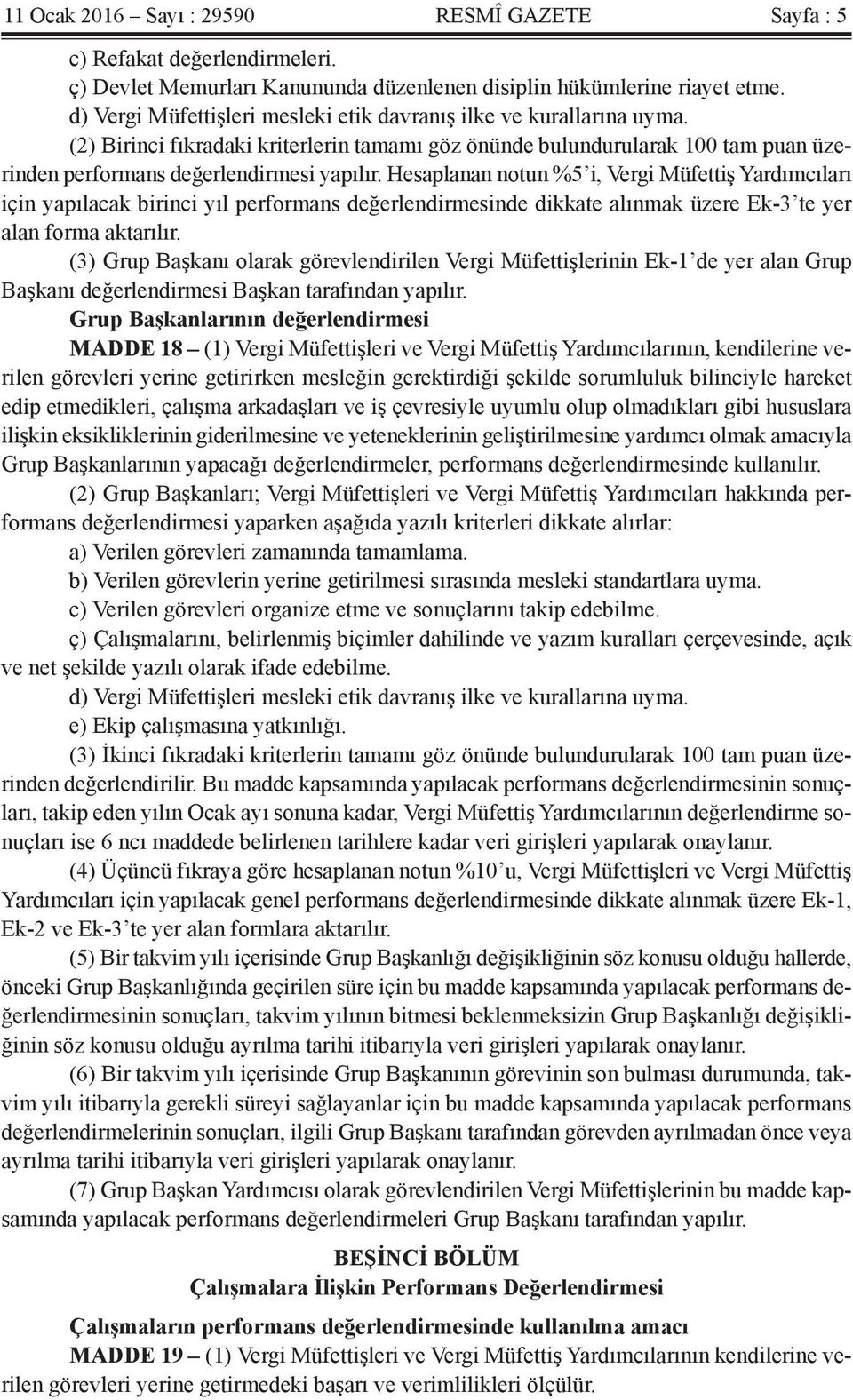 11 Ocak 2016 – Sayı : 29590 RESMÎ GAZETE Sayfa : 5

c) Refakat değerlendirmeleri.

ç) Devlet Memurları Kanununda düzenlenen disiplin hükümlerine riayet etme.

d) Vergi Müfettişleri mesleki etik davranış ilke ve kurallarına uyma.

(2) Birinci fıkradaki kriterlerin tamamı göz önünde bulundurularak 100 tam puan üzerinden performans değerlendirmesi yapılır. Hesaplanan notun %5'i, Vergi Müfettiş Yardımcıları için yapılacak birinci yıl performans değerlendirmesinde dikkate alınmak üzere Ek-3'te yer alan forma aktarılır.

(3) Grup Başkanı olarak görevlendirilen Vergi Müfettişlerinin Ek-1'de yer alan Grup Başkanı değerlendirmesi Başkan tarafından yapılır.

Grup Başkanlarının değerlendirmesi

MADDE 18 – (1) Vergi Müfettişleri ve Vergi Müfettiş Yardımcılarının, kendilerine verilen görevleri yerine getirirken mesleğin gerektirdiği şekilde sorumluluk bilinciyle hareket edip etmedikleri, çalışma arkadaşları ve iş çevresiyle uyumlu olup olmadıkları gibi hususlara ilişkin eksikliklerinin giderilmesine ve yeteneklerinin geliştirilmesine yardımcı olmak amacıyla Grup Başkanlarının yapacağı değerlendirmeler, performans değerlendirmesinde kullanılır.

(2) Grup Başkanları; Vergi Müfettişleri ve Vergi Müfettiş Yardımcıları hakkında performans değerlendirmesi yaparken aşağıda yazılı kriterleri dikkate alırlar:

a) Verilen görevleri zamanında tamamlama.

b) Verilen görevlerin yerine getirilmesi sırasında mesleki standartlara uyma.

c) Verilen görevleri organize etme ve sonuçlarını takip edebilme.

ç) Çalışmalarını, belirlenmiş biçimler dahilinde ve yazım kuralları çerçevesinde, açık ve net şekilde yazılı olarak ifade edebilme.

d) Vergi Müfettişleri mesleki etik davranış ilke ve kurallarına uyma.

e) Ekip çalışmasına yatkınlığı.

(3) İkinci fıkradaki kriterlerin tamamı göz önünde bulundurularak 100 tam puan üzerinden değerlendirilir. Bu madde kapsamında yapılacak performans değerlendirmesinin sonuçları, takip eden yılın Ocak ayı sonuna kadar, Vergi Müfettiş Yardımcılarının değerlendirme sonuçları ise 6 ncı maddede belirlenen tarihlere kadar veri girişleri yapılarak onaylanır.

(4) Üçüncü fıkraya göre hesaplanan notun %10'u, Vergi Müfettişleri ve Vergi Müfettiş Yardımcıları için yapılacak genel performans değerlendirmesinde dikkate alınmak üzere Ek-1, Ek-2 ve Ek-3'te yer alan formlara aktarılır.

(5) Bir takvim yılı içerisinde Grup Başkanlığı değişikliğinin söz konusu olduğu hallerde, önceki Grup Başkanlığında geçirilen süre için bu madde kapsamında yapılacak performans değerlendirmesinin sonuçları, takvim yılının bitmesi beklenmeksizin Grup Başkanlığı değişikliğinin söz konusu olduğu ayrılma tarihi itibarıyla veri girişleri yapılarak onaylanır.

(6) Bir takvim yılı içerisinde Grup Başkanının görevinin son bulması durumunda, takvim yılı itibarıyla gerekli süreyi sağlayanlar için bu madde kapsamında yapılacak performans değerlendirmelerinin sonuçları, ilgili Grup Başkanı tarafından görevden ayrılmadan önce veya ayrılma tarihi itibarıyla veri girişleri yapılarak onaylanır.

(7) Grup Başkan Yardımcısı olarak görevlendirilen Vergi Müfettişlerinin bu madde kapsamında yapılacak performans değerlendirmeleri Grup Başkanı tarafından yapılır.

BEŞİNCİ BÖLÜM
Çalışmalara İlişkin Performans Değerlendirmesi

Çalışmaların performans değerlendirmesinde kullanılma amacı

MADDE 19 – (1) Vergi Müfettişleri ve Vergi Müfettiş Yardımcılarının kendilerine verilen görevleri yerine getirmedeki başarı ve verimlilikleri ölçülür.